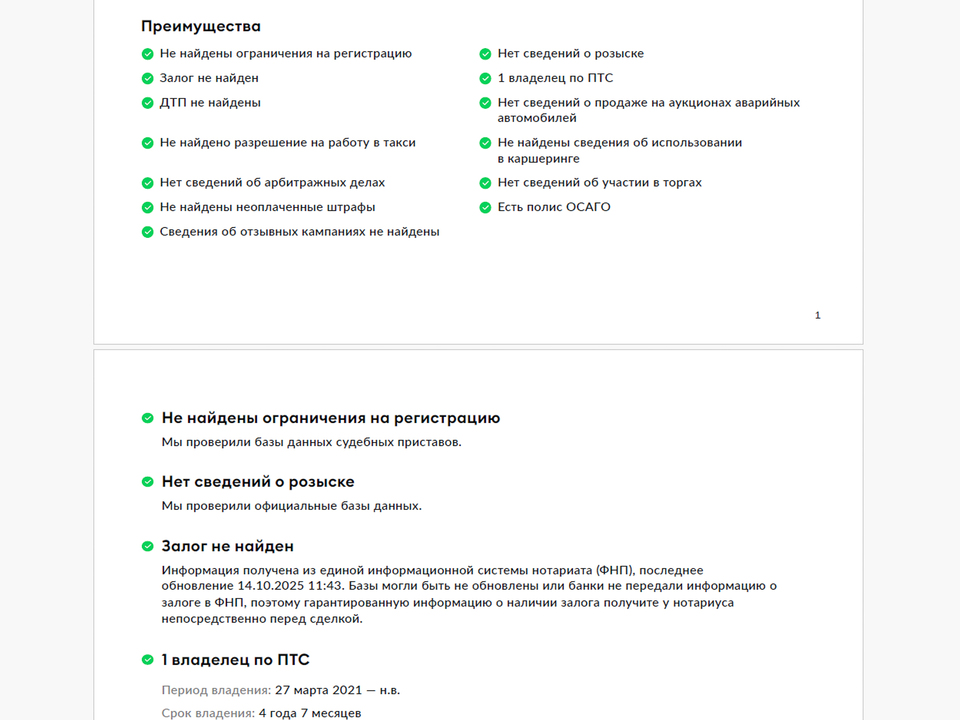 Преимущества

Не найдены ограничения на регистрацию

Залог не найден

ДТП не найдены

Не найдено разрешение на работу в такси

Нет сведений об арбитражных делах

Не найдены неоплаченные штрафы

Сведения об отзывных кампаниях не найдены

Нет сведений о розыске

1 владелец по ПТС

Нет сведений о продаже на аукционах аварийных автомобилей

Не найдены сведения об использовании в каршеринге

Нет сведений об участии в торгах

Есть полис ОСАГО

1

Не найдены ограничения на регистрацию

Мы проверили базы данных судебных приставов.

Нет сведений о розыске

Мы проверили официальные базы данных.

Залог не найден

Информация получена из единой информационной системы нотариата (ФНП), последнее обновление 14.10.2025 11:43. Базы могли быть не обновлены или банки не передали информацию о залоге в ФНП, поэтому гарантированную информацию о наличии залога получите у нотариуса непосредственно перед сделкой.

1 владелец по ПТС

Период владения: 27 марта 2021 — н.в.

Срок владения: 4 года 7 месяцев